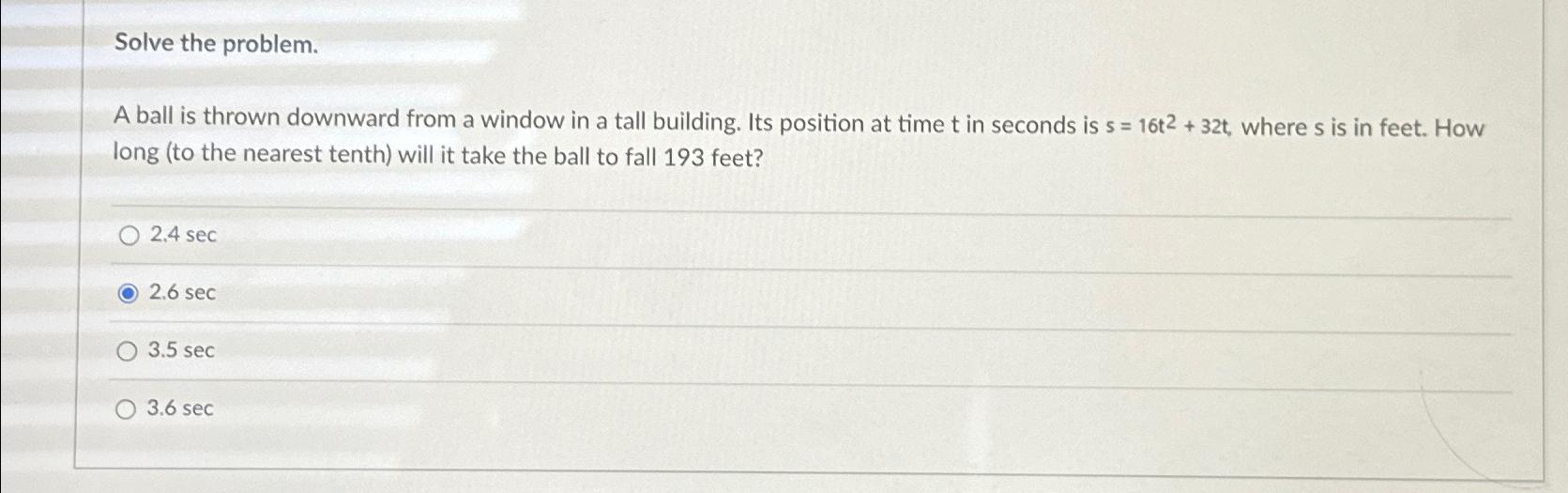 Solve the problem.

A ball is thrown downward from a window in a tall building. Its position at time t in seconds is $s = 16t^2 + 32t$, where s is in feet. How long (to the nearest tenth) will it take the ball to fall 193 feet?

○ 2.4 sec

◉ 2.6 sec

○ 3.5 sec

○ 3.6 sec